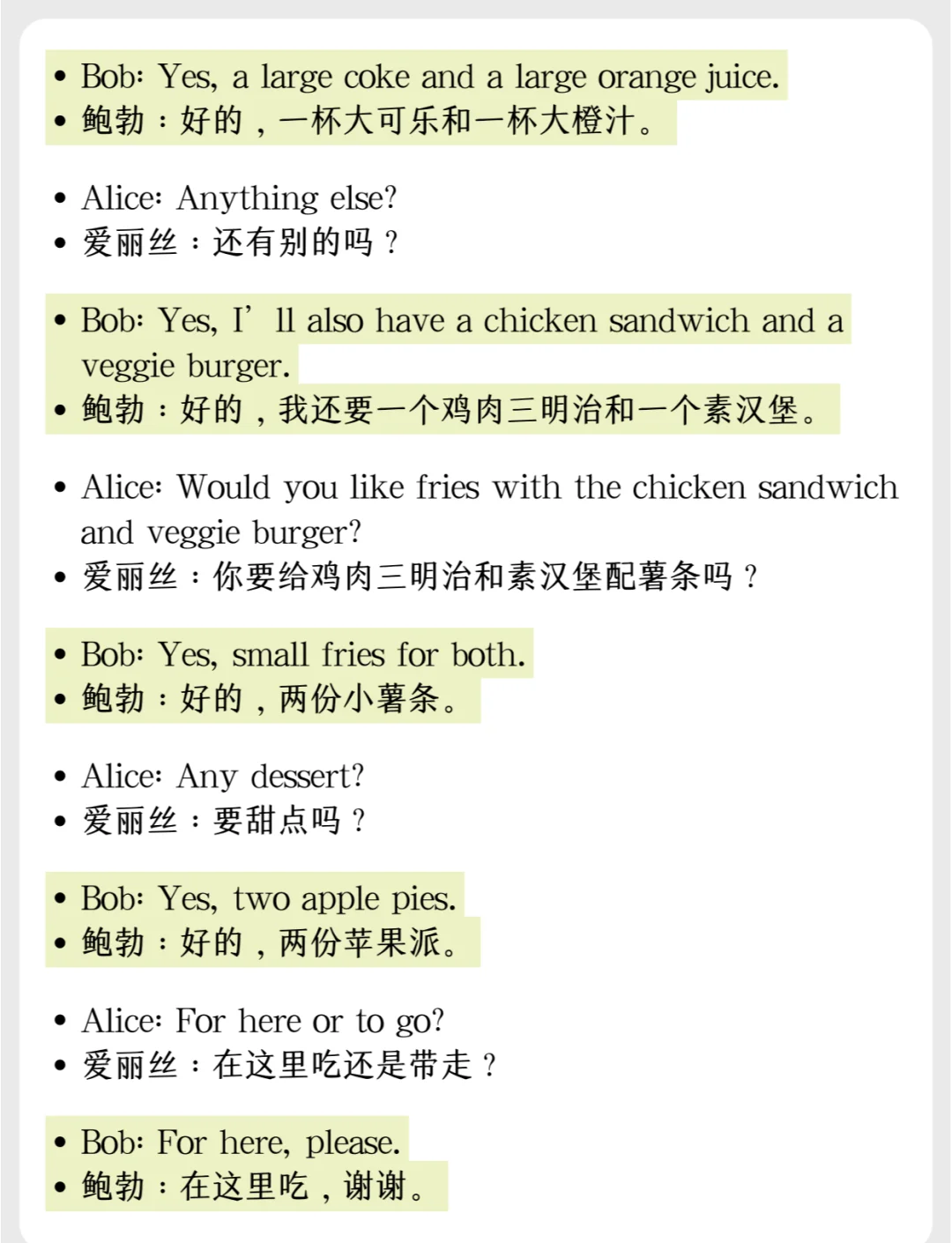 • Bob: Yes, a large coke and a large orange juice.
• 鲍勃：好的，一杯大可乐和一杯大橙汁。

• Alice: Anything else?
• 爱丽丝：还有别的吗？

• Bob: Yes, I’ll also have a chicken sandwich and a veggie burger.
• 鲍勃：好的，我还要一个鸡肉三明治和一个素汉堡。

• Alice: Would you like fries with the chicken sandwich and veggie burger?
• 爱丽丝：你要给鸡肉三明治和素汉堡配薯条吗？

• Bob: Yes, small fries for both.
• 鲍勃：好的，两份小薯条。

• Alice: Any dessert?
• 爱丽丝：要甜点吗？

• Bob: Yes, two apple pies.
• 鲍勃：好的，两份苹果派。

• Alice: For here or to go?
• 爱丽丝：在这里吃还是带走？

• Bob: For here, please.
• 鲍勃：在这里吃，谢谢。